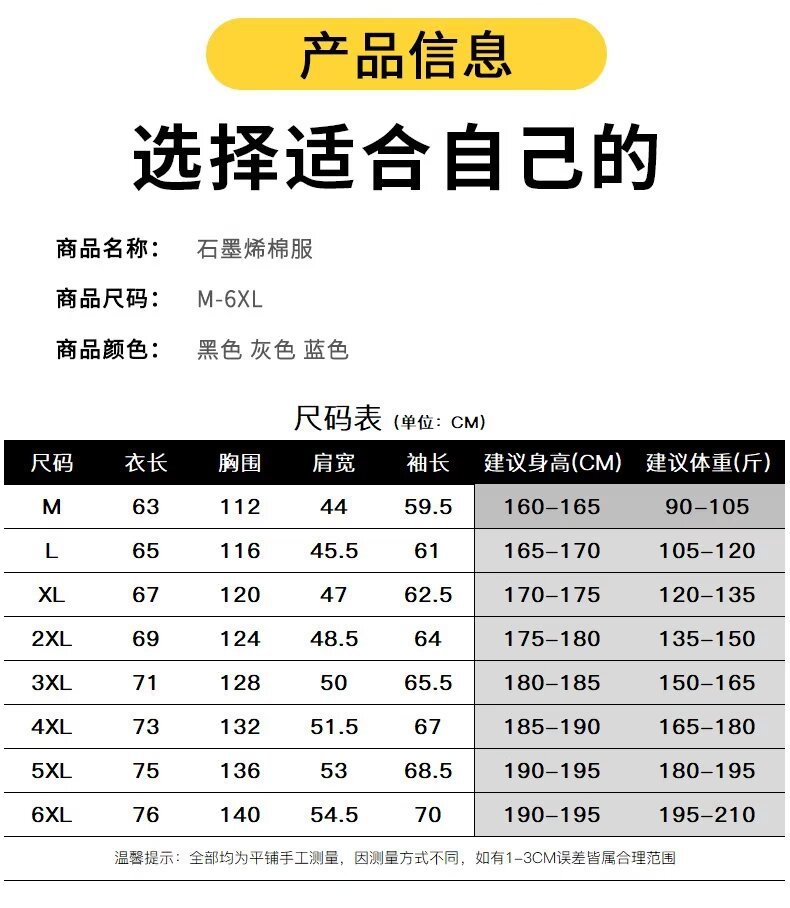 产品信息

选择适合自己的

商品名称： 石墨烯棉服

商品尺码： M-6XL

商品颜色： 黑色 灰色 蓝色

尺码表 (单位：CM)

| 尺码 | 衣长 | 胸围 | 肩宽 | 袖长 | 建议身高(CM) | 建议体重(斤) |
|---|---|---|---|---|---|---|
| M | 63 | 112 | 44 | 59.5 | 160-165 | 90-105 |
| L | 65 | 116 | 45.5 | 61 | 165-170 | 105-120 |
| XL | 67 | 120 | 47 | 62.5 | 170-175 | 120-135 |
| 2XL | 69 | 124 | 48.5 | 64 | 175-180 | 135-150 |
| 3XL | 71 | 128 | 50 | 65.5 | 180-185 | 150-165 |
| 4XL | 73 | 132 | 51.5 | 67 | 185-190 | 165-180 |
| 5XL | 75 | 136 | 53 | 68.5 | 190-195 | 180-195 |
| 6XL | 76 | 140 | 54.5 | 70 | 190-195 | 195-210 |

温馨提示：全部均为平铺手工测量，因测量方式不同，如有1-3CM误差皆属合理范围